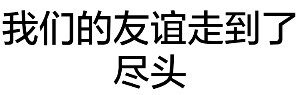 我们的友谊走到了尽头